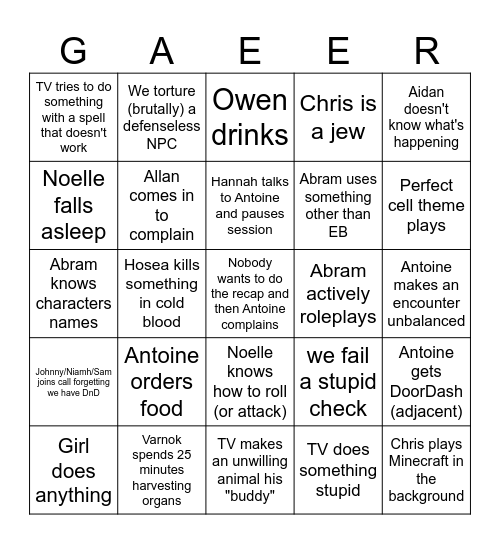 | G | A | E | E | R |
|---|---|---|---|---|
| TV tries to do something with a spell that doesn't work | We torture (brutally) a defenseless NPC | Owen drinks | Chris is a jew | Aidan doesn't know what's happening |
| Noelle falls asleep | Allan comes in to complain | Hannah talks to Antoine and pauses session | Abram uses something other than EB | Perfect cell theme plays |
| Abram knows characters names | Hosea kills something in cold blood | Nobody wants to do the recap and then Antoine complains | Abram actively roleplays | Antoine makes an encounter unbalanced |
| Johnny/Niamh/Sam joins call forgetting we have DnD | Antoine orders food | Noelle knows how to roll (or attack) | we fail a stupid check | Antoine gets DoorDash (adjacent) |
| Girl does anything | Varnok spends 25 minutes harvesting organs | TV makes an unwilling animal his "buddy" | TV does something stupid | Chris plays Minecraft in the background |